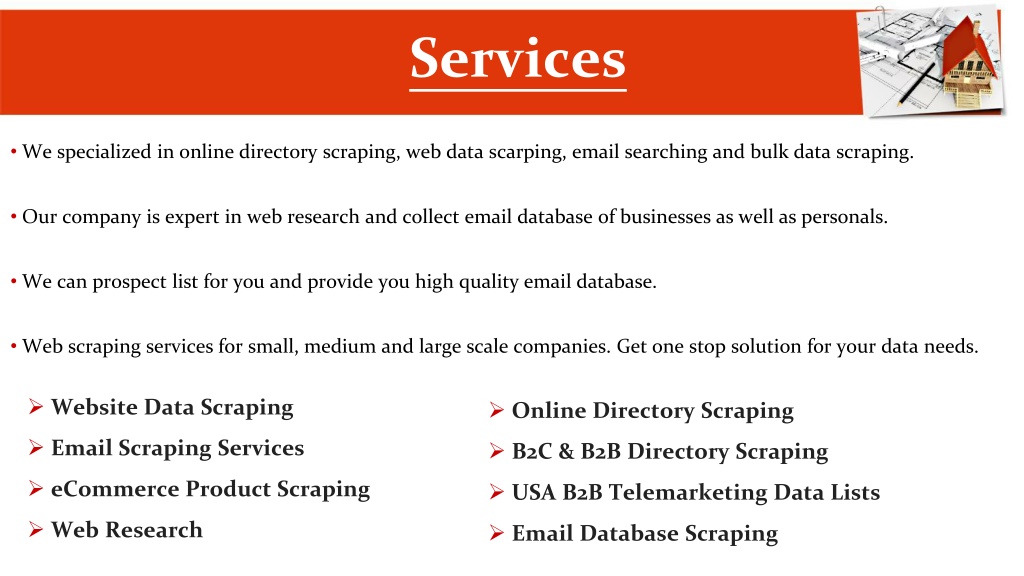 Services

• We specialized in online directory scraping, web data scarping, email searching and bulk data scraping.

• Our company is expert in web research and collect email database of businesses as well as personals.

• We can prospect list for you and provide you high quality email database.

• Web scraping services for small, medium and large scale companies. Get one stop solution for your data needs.

➢ Website Data Scraping
➢ Email Scraping Services
➢ eCommerce Product Scraping
➢ Web Research

➢ Online Directory Scraping
➢ B2C & B2B Directory Scraping
➢ USA B2B Telemarketing Data Lists
➢ Email Database Scraping